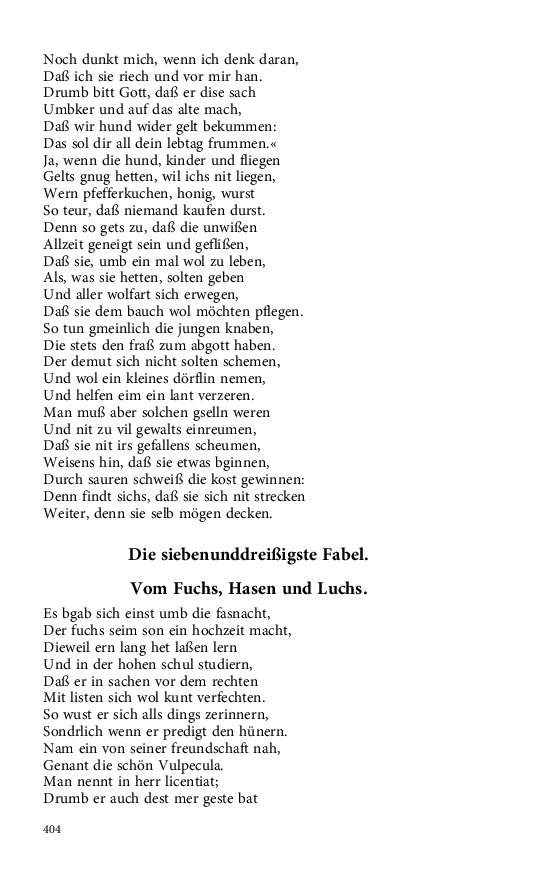 Noch dunkt mich, wenn ich denk daran,
Daß ich sie riech und vor mir han.
Drumb bitt Gott, daß er dise sach
Umbker und auf das alte mach,
Daß wir hund wider gelt bekummen:
Das sol dir all dein lebtag frummen.«
Ja, wenn die hund, kinder und fliegen
Gelts gnug hetten, wil ichs nit liegen,
Wern pfefferkuchen, honig, wurst
So teur, daß niemand kaufen durst.
Denn so gets zu, daß die unwißen
Allzeit geneigt sein und geflißen,
Daß sie, umb ein mal wol zu leben,
Als, was sie hetten, solten geben
Und aller wolfart sich erwegen,
Daß sie dem bauch wol möchten pflegen.
So tun gmeinlich die jungen knaben,
Die stets den fraß zum abgott haben.
Der demut sich nicht solten schemen,
Und wol ein kleines dörflin nemen,
Und helfen eim ein lant verzeren.
Man muß aber solchen gselln weren
Und nit zu vil gewalts einreumen,
Daß sie nit irs gefallens scheumen,
Weisens hin, daß sie etwas bginnen,
Durch sauren schweiß die kost gewinnen:
Denn findt sichs, daß sie sich nit strecken
Weiter, denn sie selb mögen decken.

Die siebenunddreißigste Fabel.

Vom Fuchs, Hasen und Luchs.

Es bgab sich einst umb die fasnacht,
Der fuchs seim son ein hochzeit macht,
Dieweil ern lang het laßen lern
Und in der hohen schul studiern,
Daß er in sachen vor dem rechten
Mit listen sich wol kunt verfechten.
So wust er sich alls dings zerinnern,
Sondrlich wenn er predigt den hünern.
Nam ein von seiner freundschaft nah,
Genant die schön Vulpecula.
Man nennt in herr licentiat;
Drumb er auch dest mer geste bat

404